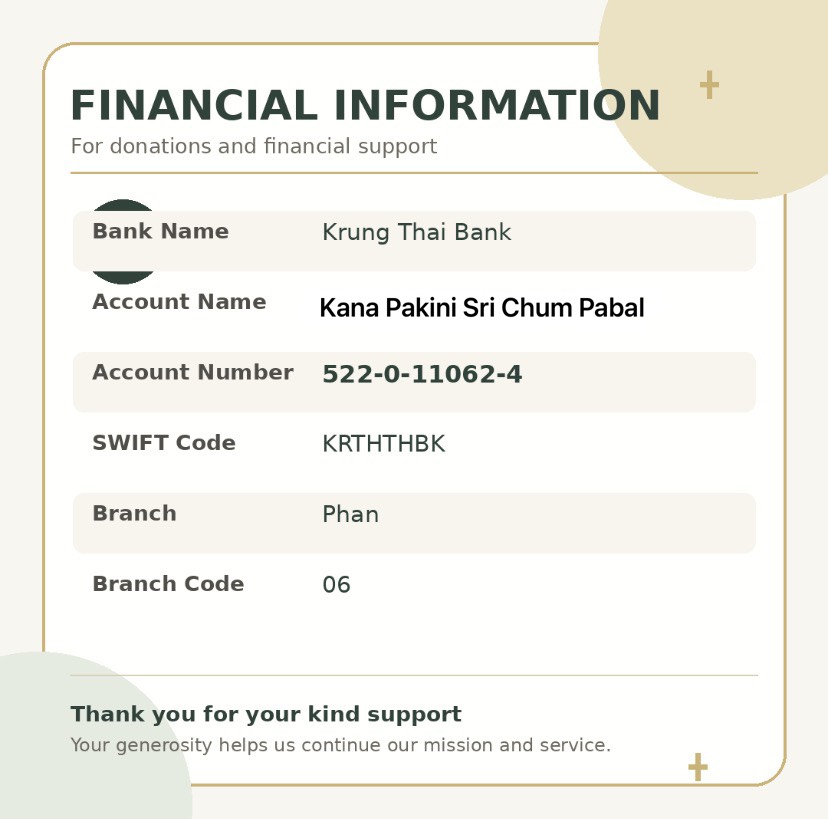 FINANCIAL INFORMATION
For donations and financial support

Bank Name
Krung Thai Bank

Account Name
Kana Pakini Sri Chum Pabal

Account Number
522-0-11062-4

SWIFT Code
KRTHTHBK

Branch
Phan

Branch Code
06

Thank you for your kind support
Your generosity helps us continue our mission and service.